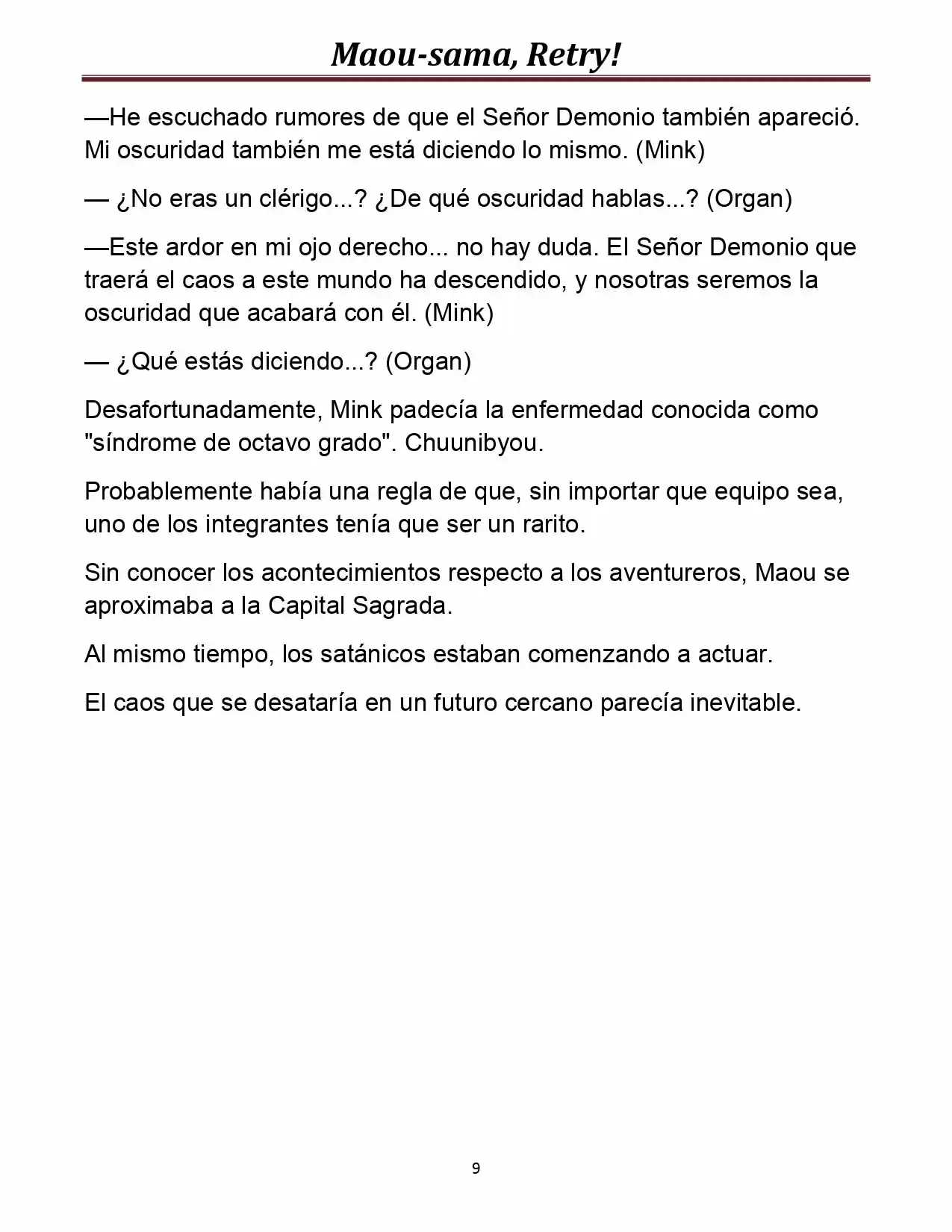 Maou-sama, Retry!

—He escuchado rumores de que el Señor Demonio también apareció. Mi oscuridad también me está diciendo lo mismo. (Mink)

— ¿No eras un clérigo...? ¿De qué oscuridad hablas...? (Organ)

—Este ardor en mi ojo derecho... no hay duda. El Señor Demonio que traerá el caos a este mundo ha descendido, y nosotras seremos la oscuridad que acabará con él. (Mink)

— ¿Qué estás diciendo...? (Organ)

Desafortunadamente, Mink padecía la enfermedad conocida como "síndrome de octavo grado". Chuunibyou.

Probablemente había una regla de que, sin importar que equipo sea, uno de los integrantes tenía que ser un rarito.

Sin conocer los acontecimientos respecto a los aventureros, Maou se aproximaba a la Capital Sagrada.

Al mismo tiempo, los satánicos estaban comenzando a actuar.

El caos que se desataría en un futuro cercano parecía inevitable.

9